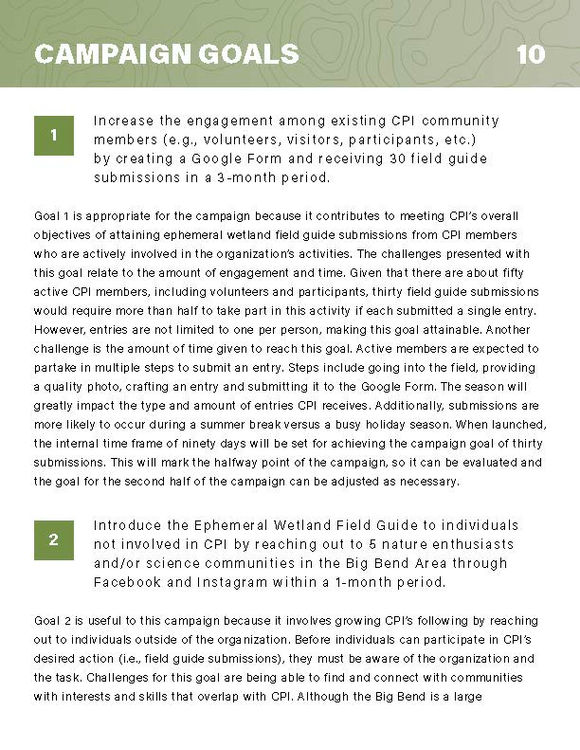 CAMPAIGN GOALS

10

1

Increase the engagement among existing CPI community members (e.g., volunteers, visitors, participants, etc.) by creating a Google Form and receiving 30 field guide submissions in a 3-month period.

Goal 1 is appropriate for the campaign because it contributes to meeting CPI's overall objectives of attaining ephemeral wetland field guide submissions from CPI members who are actively involved in the organization's activities. The challenges presented with this goal relate to the amount of engagement and time. Given that there are about fifty active CPI members, including volunteers and participants, thirty field guide submissions would require more than half to take part in this activity if each submitted a single entry. However, entries are not limited to one per person, making this goal attainable. Another challenge is the amount of time given to reach this goal. Active members are expected to partake in multiple steps to submit an entry. Steps include going into the field, providing a quality photo, crafting an entry and submitting it to the Google Form. The season will greatly impact the type and amount of entries CPI receives. Additionally, submissions are more likely to occur during a summer break versus a busy holiday season. When launched, the internal time frame of ninety days will be set for achieving the campaign goal of thirty submissions. This will mark the halfway point of the campaign, so it can be evaluated and the goal for the second half of the campaign can be adjusted as necessary.

2

Introduce the Ephemeral Wetland Field Guide to individuals not involved in CPI by reaching out to 5 nature enthusiasts and/or science communities in the Big Bend Area through Facebook and Instagram within a 1-month period.

Goal 2 is useful to this campaign because it involves growing CPI's following by reaching out to individuals outside of the organization. Before individuals can participate in CPI's desired action (i.e., field guide submissions), they must be aware of the organization and the task. Challenges for this goal are being able to find and connect with communities with interests and skills that overlap with CPI. Although the Big Bend is a large